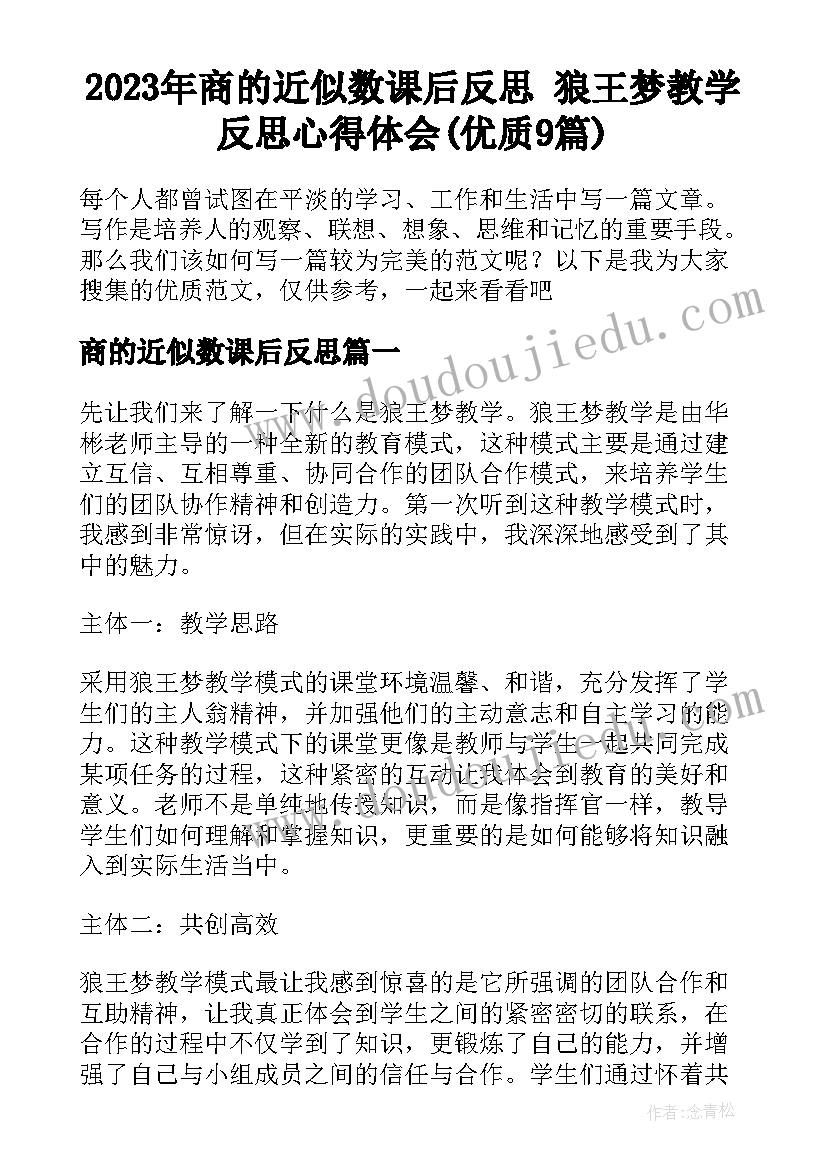 2023年商的近似数课后反思 狼王梦教学反思心得体会(优质9篇)

每个人都曾试图在平淡的学习、工作和生活中写一篇文章。写作是培养人的观察、联想、想象、思维和记忆的重要手段。那么我们该如何写一篇较为完美的范文呢？以下是我为大家搜集的优质范文，仅供参考，一起来看看吧

www.doudoujiedu.com

商的近似数课后反思篇一

先让我们来了解一下什么是狼王梦教学。狼王梦教学是由华彬老师主导的一种全新的教育模式，这种模式主要是通过建立互信、互相尊重、协同合作的团队合作模式，来培养学生们的团队协作精神和创造力。第一次听到这种教学模式时，我感到非常惊讶，但在实际的实践中，我深深地感受到了其中的魅力。

主体一：教学思路

采用狼王梦教学模式的课堂环境温馨、和谐，充分发挥了学生们的主人翁精神，并加强他们的主动意志和自主学习的能力。这种教学模式下的课堂更像是教师与学生一起共同完成某项任务的过程，这种紧密的互动让我体会到教育的美好和意义。老师不是单纯地传授知识，而是像指挥官一样，教导学生们如何理解和掌握知识，更重要的是如何能够将知识融入到实际生活当中。

主体二：共创高效

狼王梦教学模式最让我感到惊喜的是它所强调的团队合作和互助精神，让我真正体会到学生之间的紧密密切的联系，在合作的过程中不仅学到了知识，更锻炼了自己的能力，并增强了自己与小组成员之间的信任与合作。学生们通过怀着共

作者：念青松